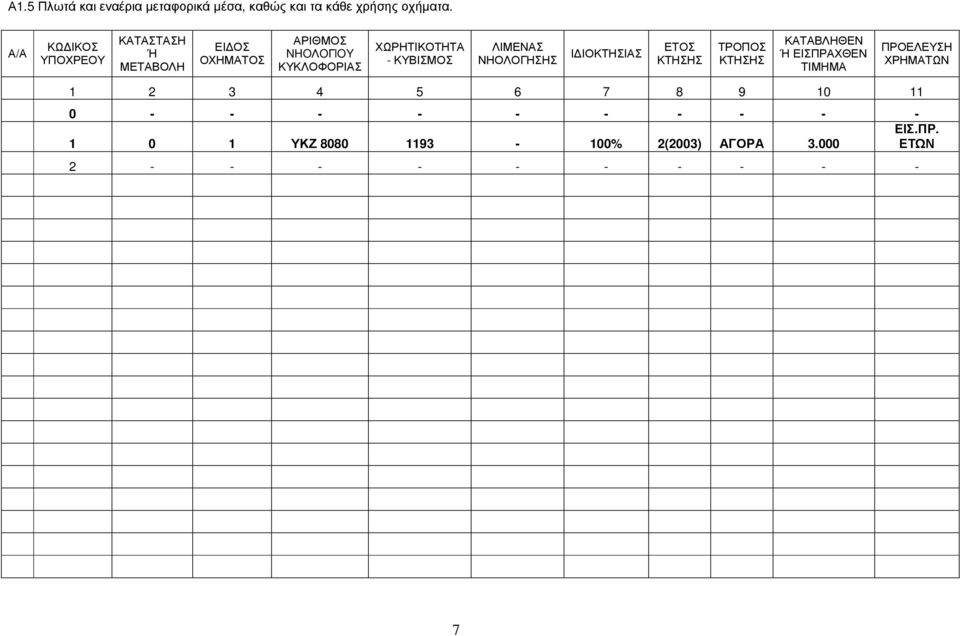 Α1.5 Πλωτά και εναέρια μεταφορικά μέσα, καθώς και τα κάθε χρήσης οχήματα.

| Α/Α | ΚΩΔΙΚΟΣ ΥΠΟΧΡΕΟΥ | ΚΑΤΑΣΤΑΣΗ Ή ΜΕΤΑΒΟΛΗ | ΕΙΔΟΣ ΟΧΗΜΑΤΟΣ | ΑΡΙΘΜΟΣ ΝΗΟΛΟΓΙΟΥ ΚΥΚΛΟΦΟΡΙΑΣ | ΧΩΡΗΤΙΚΟΤΗΤΑ - ΚΥΒΙΣΜΟΣ | ΛΙΜΕΝΑΣ ΝΗΟΛΟΓΗΣΗΣ | ΙΔΙΟΚΤΗΣΙΑΣ | ΕΤΟΣ ΚΤΗΣΗΣ | ΤΡΟΠΟΣ ΚΤΗΣΗΣ | ΚΑΤΑΒΛΗΘΕΝ Ή ΕΙΣΠΡΑΧΘΕΝ ΤΙΜΗΜΑ | ΠΡΟΕΛΕΥΣΗ ΧΡΗΜΑΤΩΝ |
|---|---|---|---|---|---|---|---|---|---|---|---|
| | 1 | 2 | 3 | 4 | 5 | 6 | 7 | 8 | 9 | 10 | 11 |
| | 0 | - | - | - | - | - | - | - | - | - | - |
| | 1 | 0 | 1 | ΥΚΖ 8080 | 1193 | - | 100% | 2(2003) | ΑΓΟΡΑ | 3.000 | ΕΙΣ.ΠΡ. ΕΤΩΝ |
| | 2 | - | - | - | - | - | - | - | - | - | - |

7